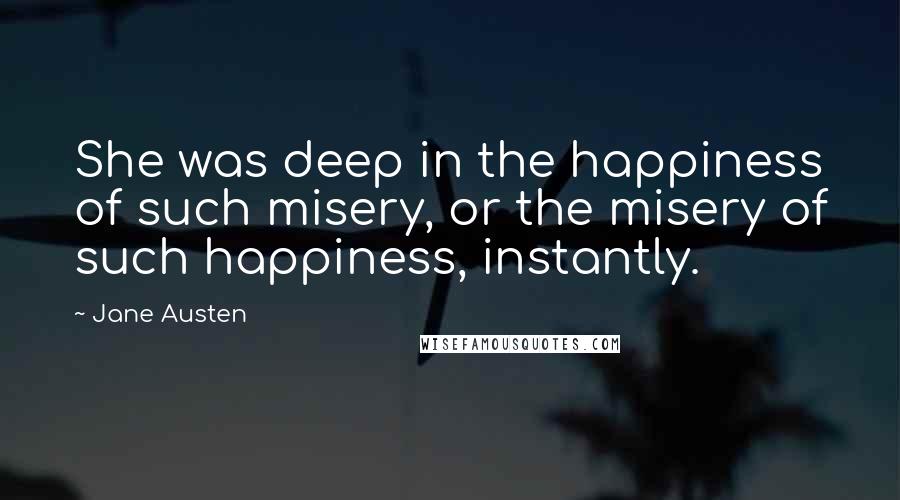 She was deep in the happiness of such misery, or the misery of such happiness, instantly.

~ Jane Austen

WISEFAMOUSQUOTES.COM